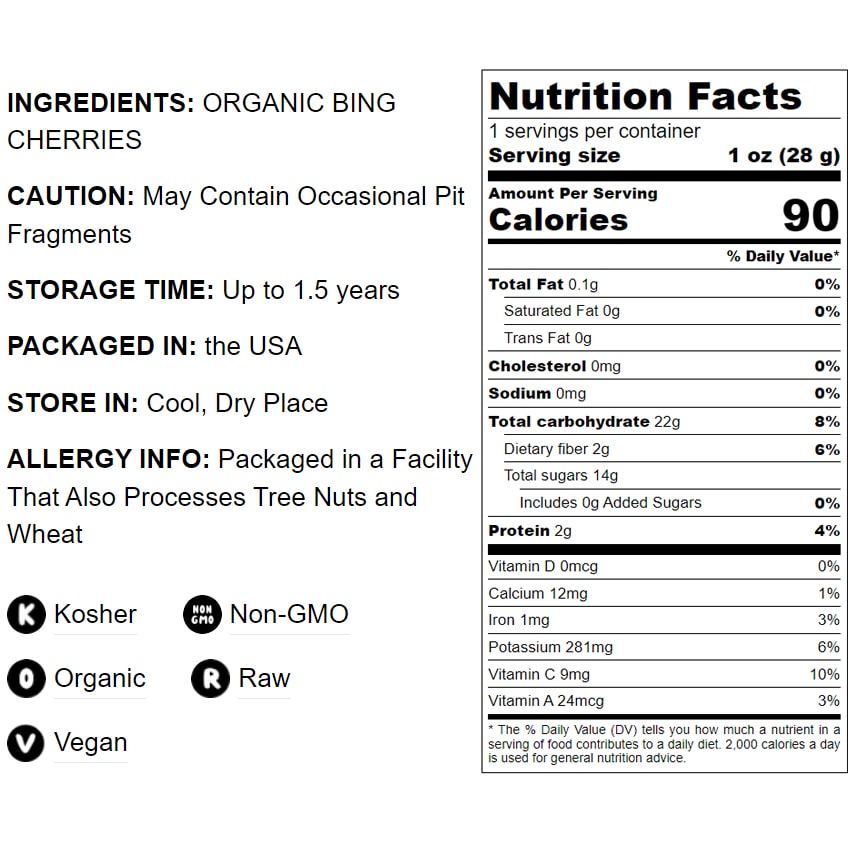 INGREDIENTS: ORGANIC BING CHERRIES

CAUTION: May Contain Occasional Pit Fragments

STORAGE TIME: Up to 1.5 years

PACKAGED IN: the USA

STORE IN: Cool, Dry Place

ALLERGY INFO: Packaged in a Facility That Also Processes Tree Nuts and Wheat

K Kosher
NON GMO Non-GMO
O Organic
R Raw
V Vegan

Nutrition Facts
1 servings per container
Serving size 1 oz (28 g)
Amount Per Serving
Calories 90

| | % Daily Value* |
|---|---|
| Total Fat 0.1g | 0% |
| Saturated Fat 0g | 0% |
| Trans Fat 0g | |
| Cholesterol 0mg | 0% |
| Sodium 0mg | 0% |
| Total carbohydrate 22g | 8% |
| Dietary fiber 2g | 6% |
| Total sugars 14g | |
| Includes 0g Added Sugars | 0% |
| Protein 2g | 4% |
| Vitamin D 0mcg | 0% |
| Calcium 12mg | 1% |
| Iron 1mg | 3% |
| Potassium 281mg | 6% |
| Vitamin C 9mg | 10% |
| Vitamin A 24mcg | 3% |

* The % Daily Value (DV) tells you how much a nutrient in a serving of food contributes to a daily diet. 2,000 calories a day is used for general nutrition advice.